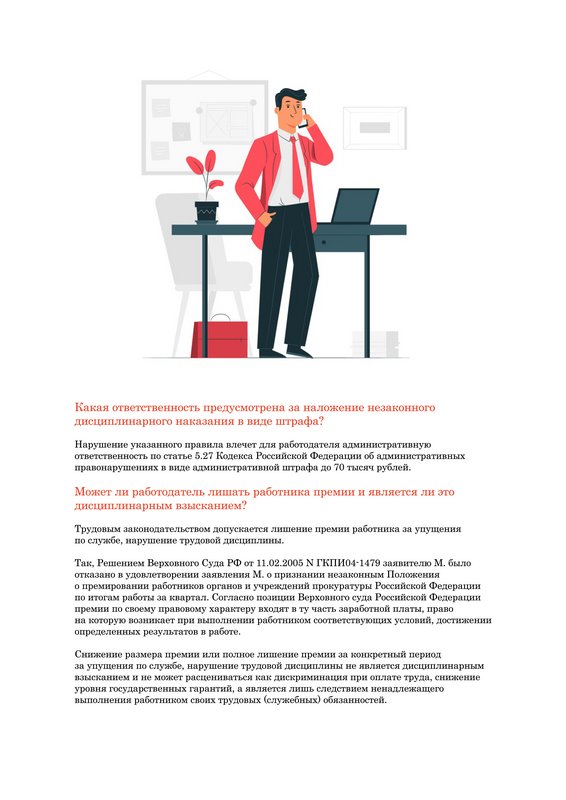 Какая ответственность предусмотрена за наложение незаконного дисциплинарного наказания в виде штрафа?

Нарушение указанного правила влечет для работодателя административную ответственность по статье 5.27 Кодекса Российской Федерации об административных правонарушениях в виде административной штрафа до 70 тысяч рублей.

Может ли работодатель лишать работника премии и является ли это дисциплинарным взысканием?

Трудовым законодательством допускается лишение премии работника за упущения по службе, нарушение трудовой дисциплины.

Так, Решением Верховного Суда РФ от 11.02.2005 N ГКПИ04-1479 заявителю М. было отказано в удовлетворении заявления М. о признании незаконным Положения о премировании работников органов и учреждений прокуратуры Российской Федерации по итогам работы за квартал. Согласно позиции Верховного суда Российской Федерации премии по своему правовому характеру входят в ту часть заработной платы, право на которую возникает при выполнении работником соответствующих условий, достижении определенных результатов в работе.

Снижение размера премии или полное лишение премии за конкретный период за упущения по службе, нарушение трудовой дисциплины не является дисциплинарным взысканием и не может расцениваться как дискриминация при оплате труда, снижение уровня государственных гарантий, а является лишь следствием ненадлежащего выполнения работником своих трудовых (служебных) обязанностей.